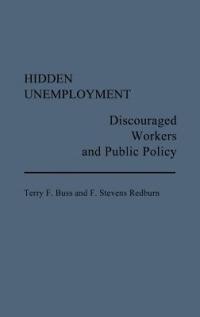 HIDDEN UNEMPLOYMENT

Discouraged Workers and Public Policy

Terry F. Buss and F. Stevens Redburn